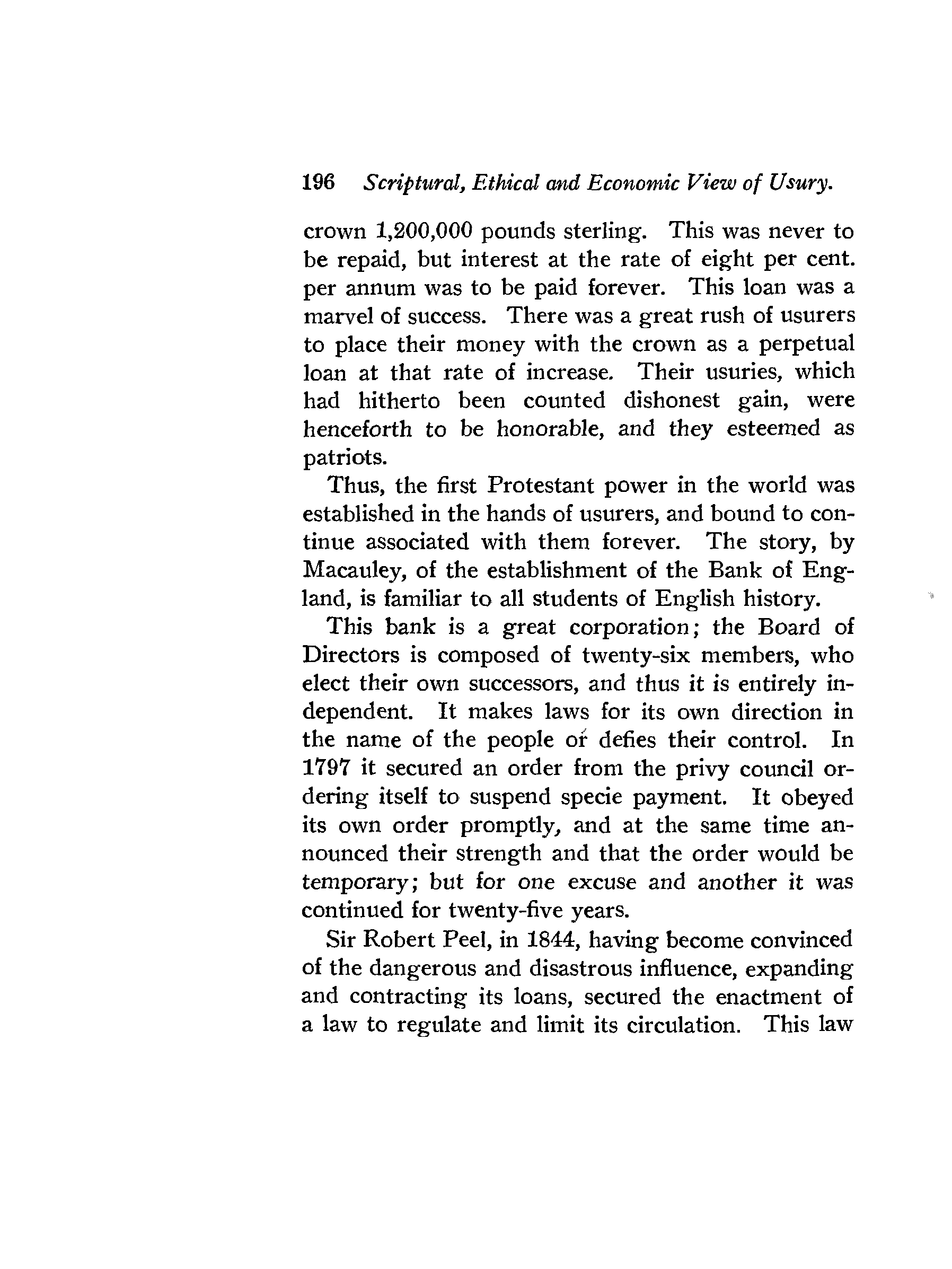 196 Scriptural, Ethical and Economic View of Usury.

crown 1,200,000 pounds sterling. This was never to be repaid, but interest at the rate of eight per cent. per annum was to be paid forever. This loan was a marvel of success. There was a great rush of usurers to place their money with the crown as a perpetual loan at that rate of increase. Their usuries, which had hitherto been counted dishonest gain, were henceforth to be honorable, and they esteemed as patriots.

Thus, the first Protestant power in the world was established in the hands of usurers, and bound to continue associated with them forever. The story, by Macauley, of the establishment of the Bank of England, is familiar to all students of English history.

This bank is a great corporation; the Board of Directors is composed of twenty-six members, who elect their own successors, and thus it is entirely independent. It makes laws for its own direction in the name of the people or defies their control. In 1797 it secured an order from the privy council ordering itself to suspend specie payment. It obeyed its own order promptly, and at the same time announced their strength and that the order would be temporary; but for one excuse and another it was continued for twenty-five years.

Sir Robert Peel, in 1844, having become convinced of the dangerous and disastrous influence, expanding and contracting its loans, secured the enactment of a law to regulate and limit its circulation. This law